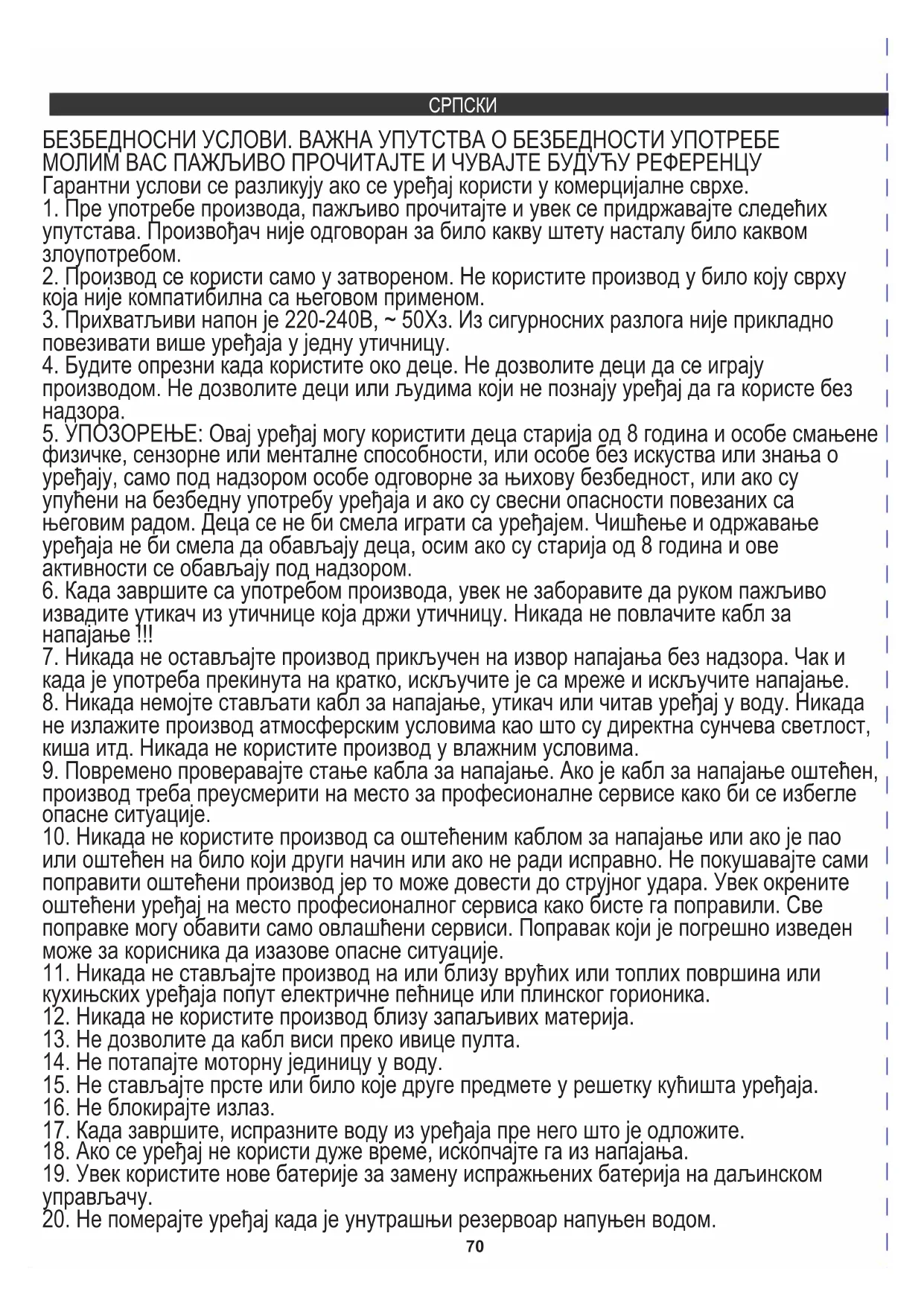 СРПСКИ

БЕЗБЕДНОСНИ УСЛОВИ. ВАЖНА УПУТСТВА О БЕЗБЕДНОСТИ УПОТРЕБЕ
МОЛИМ ВАС ПАЖЉИВО ПРОЧИТАЈТЕ И ЧУВАЈТЕ БУДУЋУ РЕФЕРЕНЦУ
Гарантни услови се разликују ако се уређај користи у комерцијалне сврхе.
1. Пре употребе производа, пажљиво прочитајте и увек се придржавајте следећих упутстава. Произвођач није одговоран за било какву штету насталу било каквом злоупотребом.
2. Производ се користи само у затвореном. Не користите производ у било коју сврху која није компатибилна са његовом применом.
3. Прихватљиви напон је 220-240В, ~ 50Хз. Из сигурносних разлога није прикладно повезивати више уређаја у једну утичницу.
4. Будите опрезни када користите око деце. Не дозволите деци да се играју производом. Не дозволите деци или људима који не познају уређај да га користе без надзора.
5. УПОЗОРЕЊЕ: Овај уређај могу користити деца старија од 8 година и особе смањене физичке, сензорне или менталне способности, или особе без искуства или знања о уређају, само под надзором особе одговорне за њихову безбедност, или ако су упућени на безбедну употребу уређаја и ако су свесни опасности повезаних са његовим радом. Деца се не би смела играти са уређајем. Чишћење и одржавање уређаја не би смела да обављају деца, осим ако су старија од 8 година и ове активности се обављају под надзором.
6. Када завршите са употребом производа, увек не заборавите да руком пажљиво извадите утикач из утичнице која држи утичницу. Никада не повлачите кабл за напајање !!!
7. Никада не остављајте производ прикључен на извор напајања без надзора. Чак и када је употреба прекинута на кратко, искључите је са мреже и искључите напајање.
8. Никада немојте стављати кабл за напајање, утикач или читав уређај у воду. Никада не излажите производ атмосферским условима као што су директна сунчева светлост, киша итд. Никада не користите производ у влажним условима.
9. Повремено проверавајте стање кабла за напајање. Ако је кабл за напајање оштећен, производ треба преусмерити на место за професионалне сервисе како би се избегле опасне ситуације.
10. Никада не користите производ са оштећеним каблом за напајање или ако је пао или оштећен на било који други начин или ако не ради исправно. Не покушавајте сами поправити оштећени производ јер то може довести до струјног удара. Увек окрените оштећени уређај на место професионалног сервиса како бисте га поправили. Све поправке могу обавити само овлашћени сервиси. Поправак који је погрешно изведен може за корисника да изазове опасне ситуације.
11. Никада не стављајте производ на или близу врућих или топлих површина или кухињских уређаја попут електричне пећнице или плинског горионика.
12. Никада не користите производ близу запаљивих материја.
13. Не дозволите да кабл виси преко ивице пулта.
14. Не потапајте моторну јединицу у воду.
15. Не стављајте прсте или било које друге предмете у решетку кућишта уређаја.
16. Не блокирајте излаз.
17. Када завршите, испразните воду из уређаја пре него што је одложите.
18. Ако се уређај не користи дуже време, ископчајте га из напајања.
19. Увек користите нове батерије за замену испражњених батерија на даљинском управљачу.
20. Не померајте уређај када је унутрашњи резервоар напуњен водом.
70